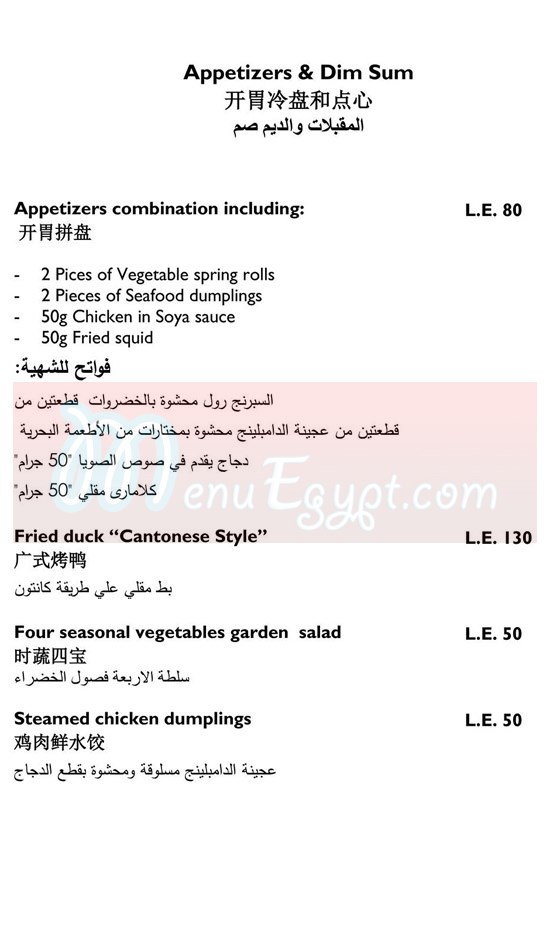 Appetizers & Dim Sum
开胃冷盘和点心
المقبلات والديم صم

Appetizers combination including: L.E. 80
开胃拼盘

- 2 Pices of Vegetable spring rolls
- 2 Pieces of Seafood dumplings
- 50g Chicken in Soya sauce
- 50g Fried squid

فواتح للشهية:
السبرنج رول محشوة بالخضروات قطعتين من
قطعتين من عجينة الدامبلينج محشوة بمختارات من الأطعمة البحرية
دجاج يقدم في صوص الصويا "50 جرام"
كلامارى مقلي "50 جرام"

MenuEgypt.com

Fried duck "Cantonese Style" L.E. 130
广式烤鸭
بط مقلي علي طريقة كانتون

Four seasonal vegetables garden salad L.E. 50
时蔬四宝
سلطة الاربعة فصول الخضراء

Steamed chicken dumplings L.E. 50
鸡肉鲜水饺
عجينة الدامبلينج مسلوقة ومحشوة بقطع الدجاج